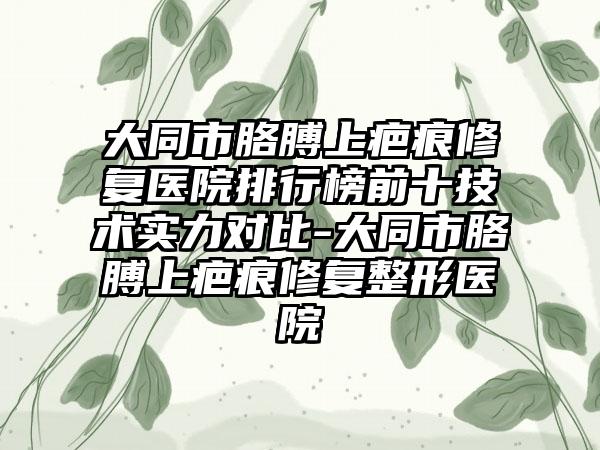 大同市胳膊上疤痕修复医院排行榜前十技术实力对比-大同市胳膊上疤痕修复整形医院